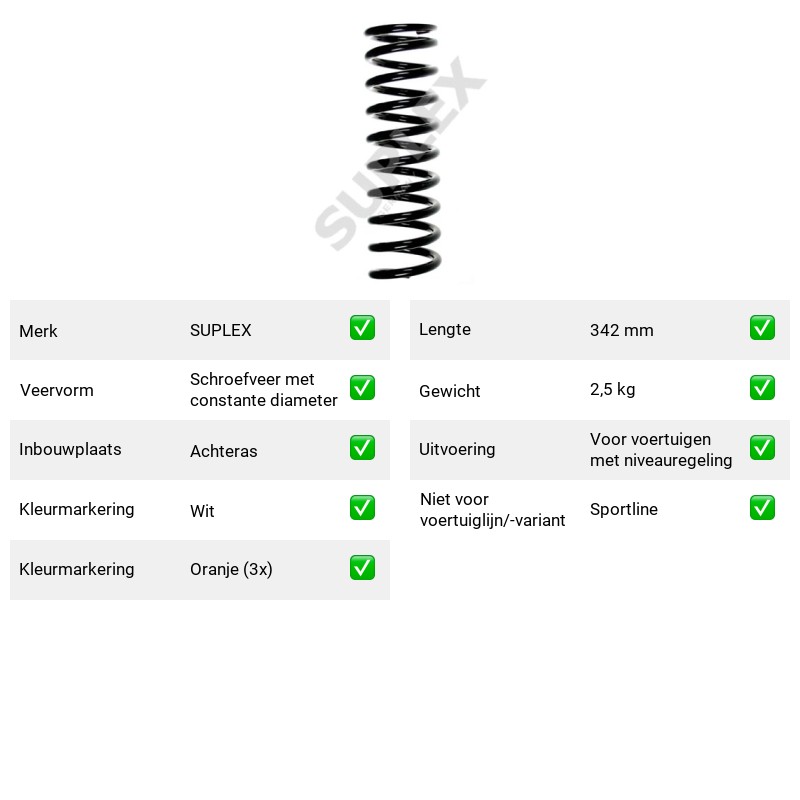 Merk SUPLEX ☑
Veervorm Schroefveer met constante diameter ☑
Inbouwplaats Achteras ☑
Kleurmarkering Wit ☑
Kleurmarkering Oranje (3x) ☑

Lengte 342 mm ☑
Gewicht 2,5 kg ☑
Uitvoering Voor voertuigen met niveauregeling ☑
Niet voor voertuiglijn/-variant Sportline ☑

SUPLEX